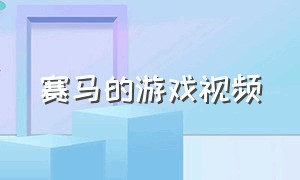 赛马的游戏视频